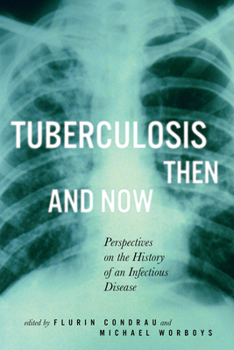 TUBERCULOSIS THEN AND NOW

Perspectives on the History of an Infectious Disease

edited by FLURIN CONDRAU and MICHAEL WORBOYS